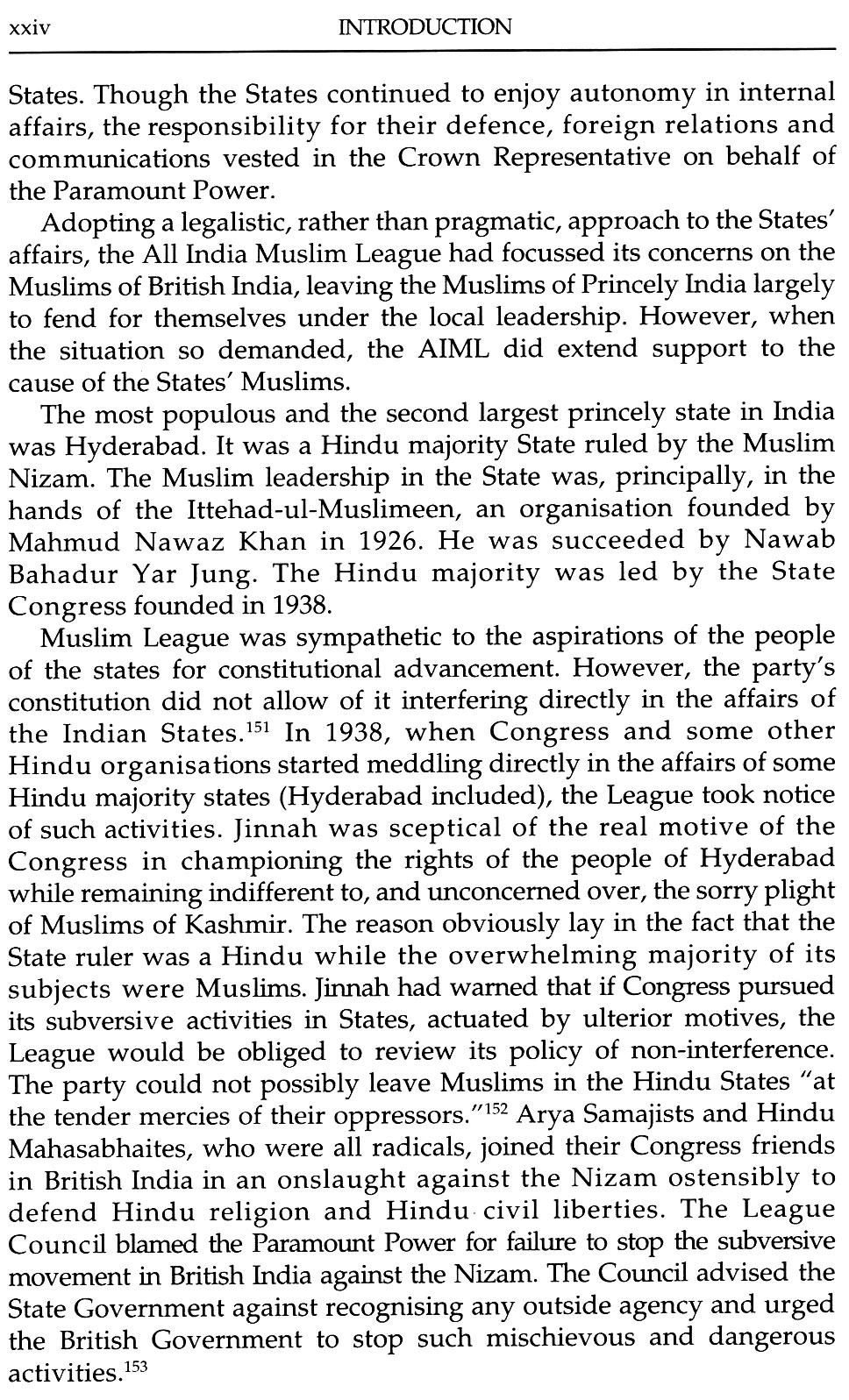 xxiv INTRODUCTION

States. Though the States continued to enjoy autonomy in internal affairs, the responsibility for their defence, foreign relations and communications vested in the Crown Representative on behalf of the Paramount Power.

Adopting a legalistic, rather than pragmatic, approach to the States' affairs, the All India Muslim League had focussed its concerns on the Muslims of British India, leaving the Muslims of Princely India largely to fend for themselves under the local leadership. However, when the situation so demanded, the AIML did extend support to the cause of the States' Muslims.

The most populous and the second largest princely state in India was Hyderabad. It was a Hindu majority State ruled by the Muslim Nizam. The Muslim leadership in the State was, principally, in the hands of the Ittehad-ul-Muslimeen, an organisation founded by Mahmud Nawaz Khan in 1926. He was succeeded by Nawab Bahadur Yar Jung. The Hindu majority was led by the State Congress founded in 1938.

Muslim League was sympathetic to the aspirations of the people of the states for constitutional advancement. However, the party's constitution did not allow of it interfering directly in the affairs of the Indian States.$^{151}$ In 1938, when Congress and some other Hindu organisations started meddling directly in the affairs of some Hindu majority states (Hyderabad included), the League took notice of such activities. Jinnah was sceptical of the real motive of the Congress in championing the rights of the people of Hyderabad while remaining indifferent to, and unconcerned over, the sorry plight of Muslims of Kashmir. The reason obviously lay in the fact that the State ruler was a Hindu while the overwhelming majority of its subjects were Muslims. Jinnah had warned that if Congress pursued its subversive activities in States, actuated by ulterior motives, the League would be obliged to review its policy of non-interference. The party could not possibly leave Muslims in the Hindu States "at the tender mercies of their oppressors."$^{152}$ Arya Samajists and Hindu Mahasabhaites, who were all radicals, joined their Congress friends in British India in an onslaught against the Nizam ostensibly to defend Hindu religion and Hindu civil liberties. The League Council blamed the Paramount Power for failure to stop the subversive movement in British India against the Nizam. The Council advised the State Government against recognising any outside agency and urged the British Government to stop such mischievous and dangerous activities.$^{153}$